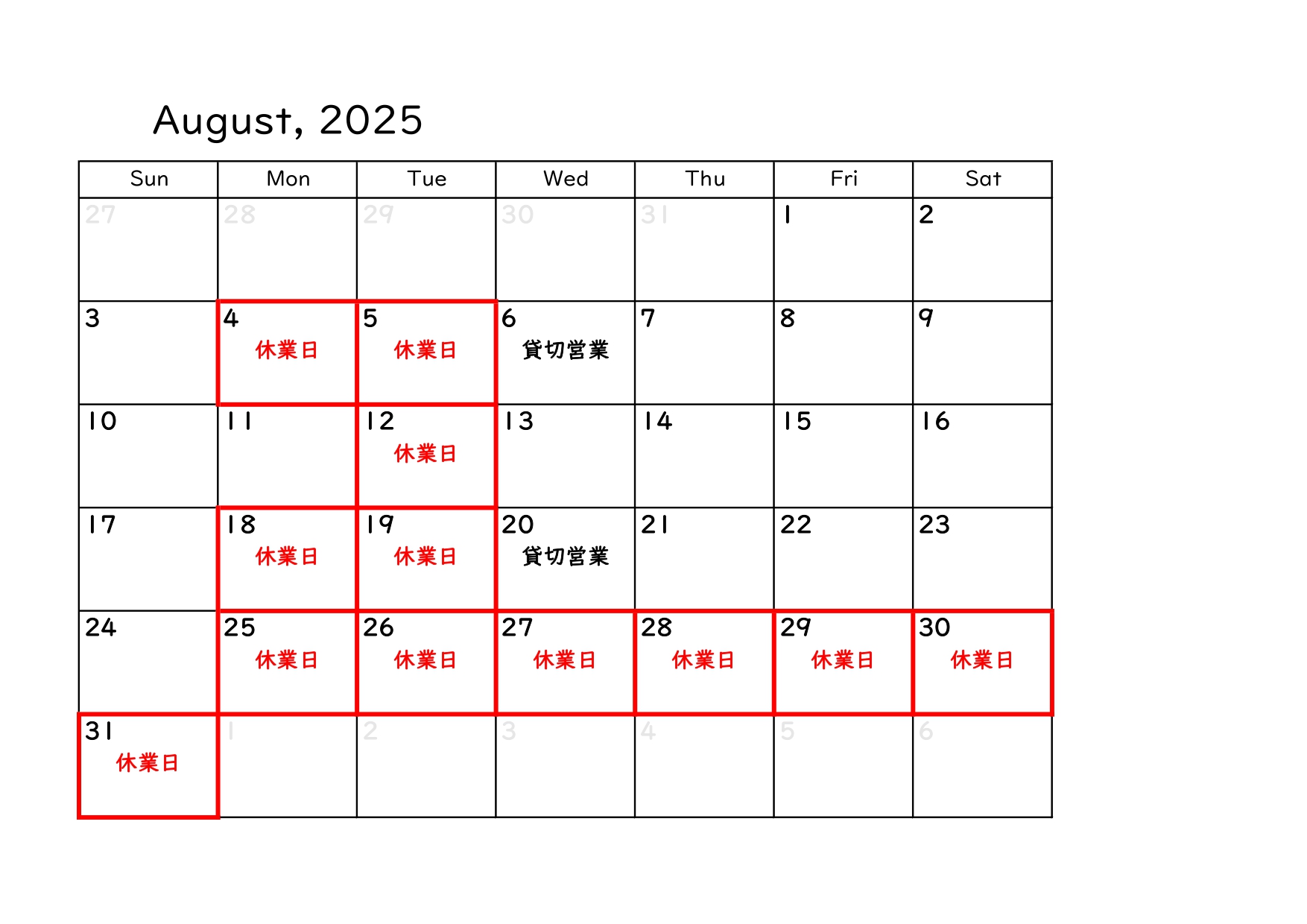 August, 2025

| Sun | Mon | Tue | Wed | Thu | Fri | Sat |
|---|---|---|---|---|---|---|
| 27 | 28 | 29 | 30 | 31 | 1 | 2 |
| 3 | 4 休業日 | 5 休業日 | 6 貸切営業 | 7 | 8 | 9 |
| 10 | 11 | 12 休業日 | 13 | 14 | 15 | 16 |
| 17 | 18 休業日 | 19 休業日 | 20 貸切営業 | 21 | 22 | 23 |
| 24 | 25 休業日 | 26 休業日 | 27 休業日 | 28 休業日 | 29 休業日 | 30 休業日 |
| 31 休業日 | 1 | 2 | 3 | 4 | 5 | 6 |